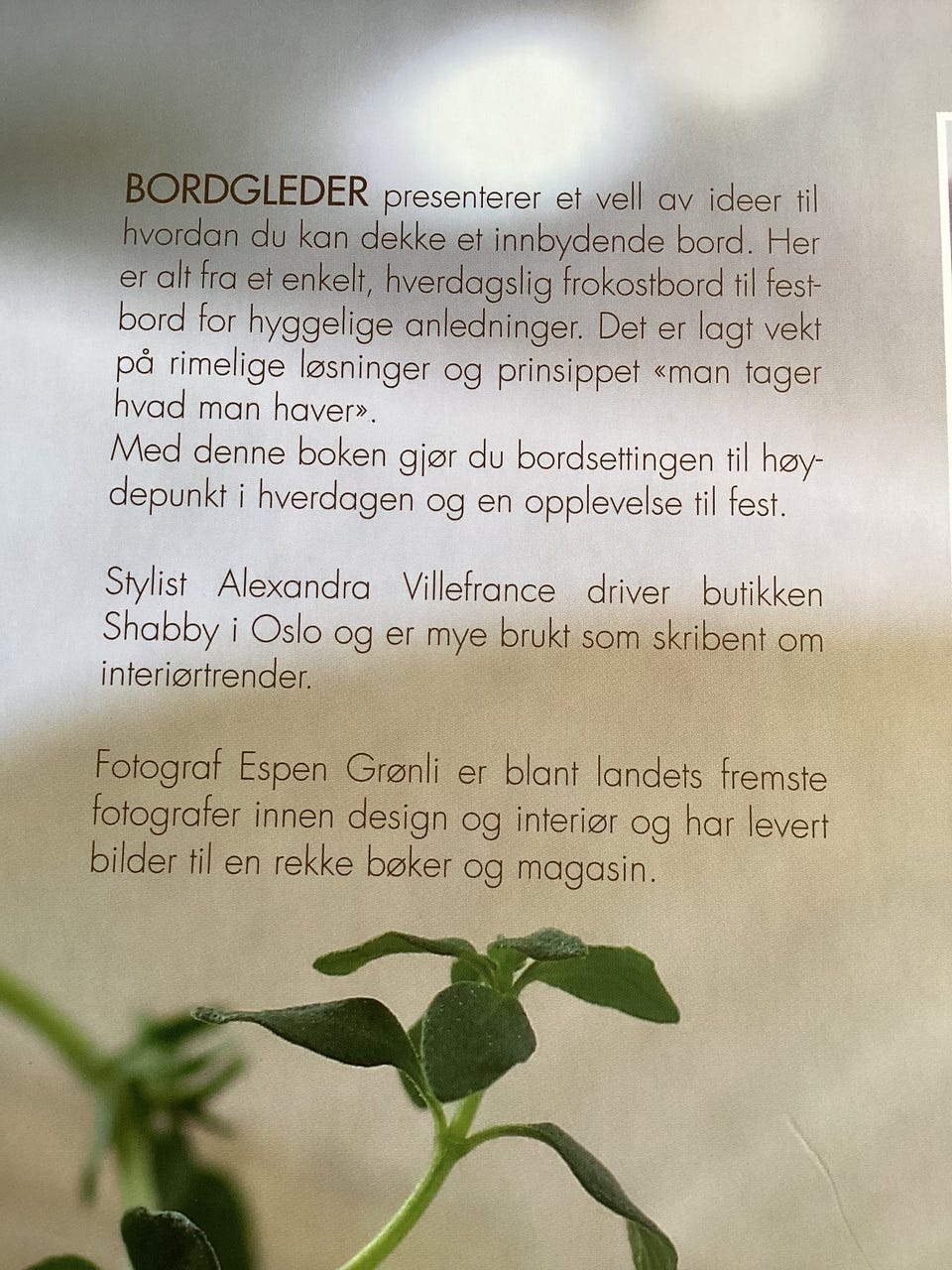 BORDGLEDER presenterer et vell av ideer til hvordan du kan dekke et innbydende bord. Her er alt fra et enkelt, hverdagslig frokostbord til festbord for hyggelige anledninger. Det er lagt vekt på rimelige løsninger og prinsippet «man tager hvad man haver».
Med denne boken gjør du bordsettingen til høydepunkt i hverdagen og en opplevelse til fest.

Stylist Alexandra Villefrance driver butikken Shabby i Oslo og er mye brukt som skribent om interiørtrender.

Fotograf Espen Grønli er blant landets fremste fotografer innen design og interiør og har levert bilder til en rekke bøker og magasin.